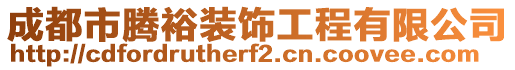 成都市腾裕装饰工程有限公司
http://cdfordrutherf2.cn.coovee.com